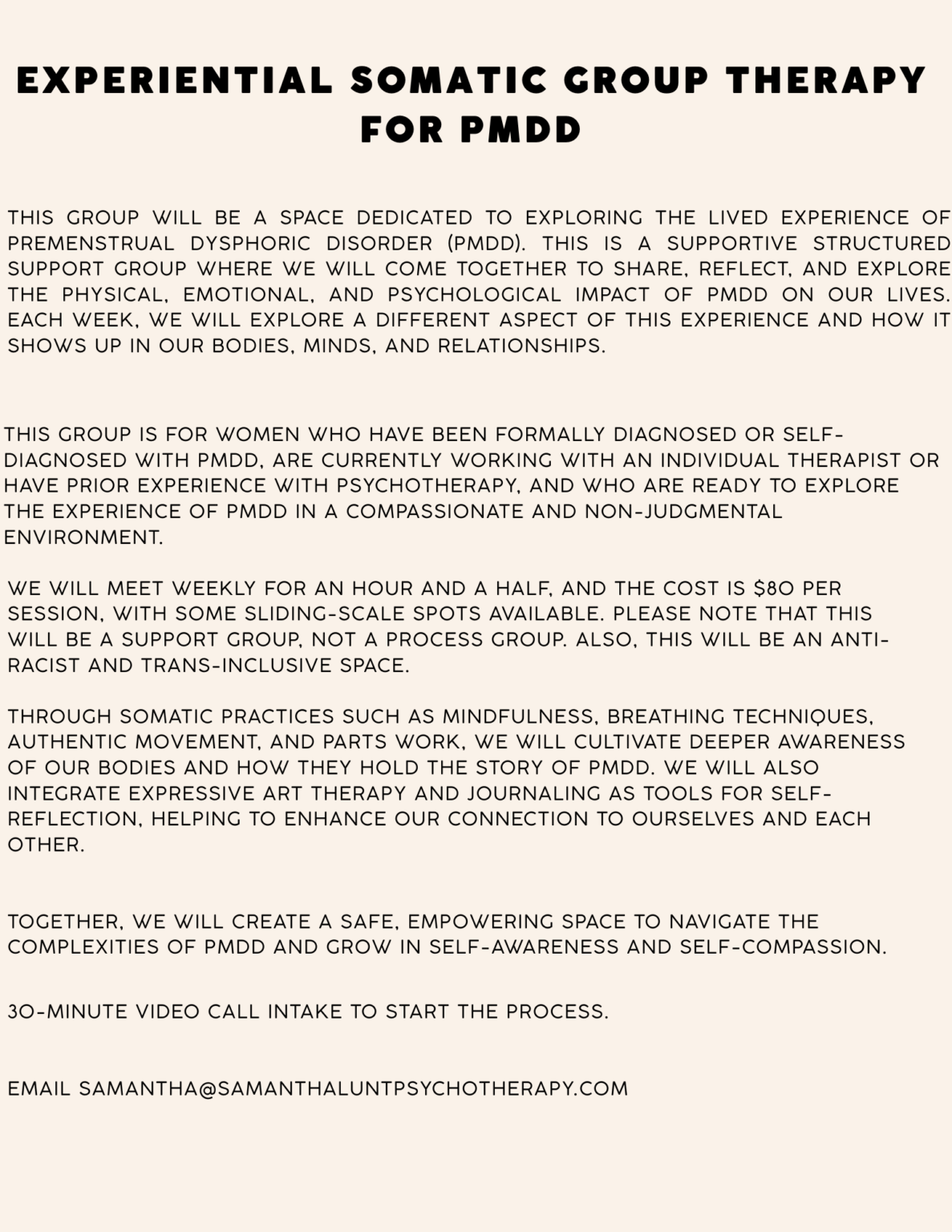 EXPERIENTIAL SOMATIC GROUP THERAPY FOR PMDD

THIS GROUP WILL BE A SPACE DEDICATED TO EXPLORING THE LIVED EXPERIENCE OF PREMENSTRUAL DYSPHORIC DISORDER (PMDD). THIS IS A SUPPORTIVE STRUCTURED SUPPORT GROUP WHERE WE WILL COME TOGETHER TO SHARE, REFLECT, AND EXPLORE THE PHYSICAL, EMOTIONAL, AND PSYCHOLOGICAL IMPACT OF PMDD ON OUR LIVES. EACH WEEK, WE WILL EXPLORE A DIFFERENT ASPECT OF THIS EXPERIENCE AND HOW IT SHOWS UP IN OUR BODIES, MINDS, AND RELATIONSHIPS.

THIS GROUP IS FOR WOMEN WHO HAVE BEEN FORMALLY DIAGNOSED OR SELF-DIAGNOSED WITH PMDD, ARE CURRENTLY WORKING WITH AN INDIVIDUAL THERAPIST OR HAVE PRIOR EXPERIENCE WITH PSYCHOTHERAPY, AND WHO ARE READY TO EXPLORE THE EXPERIENCE OF PMDD IN A COMPASSIONATE AND NON-JUDGMENTAL ENVIRONMENT.

WE WILL MEET WEEKLY FOR AN HOUR AND A HALF, AND THE COST IS $80 PER SESSION, WITH SOME SLIDING-SCALE SPOTS AVAILABLE. PLEASE NOTE THAT THIS WILL BE A SUPPORT GROUP, NOT A PROCESS GROUP. ALSO, THIS WILL BE AN ANTI-RACIST AND TRANS-INCLUSIVE SPACE.

THROUGH SOMATIC PRACTICES SUCH AS MINDFULNESS, BREATHING TECHNIQUES, AUTHENTIC MOVEMENT, AND PARTS WORK, WE WILL CULTIVATE DEEPER AWARENESS OF OUR BODIES AND HOW THEY HOLD THE STORY OF PMDD. WE WILL ALSO INTEGRATE EXPRESSIVE ART THERAPY AND JOURNALING AS TOOLS FOR SELF-REFLECTION, HELPING TO ENHANCE OUR CONNECTION TO OURSELVES AND EACH OTHER.

TOGETHER, WE WILL CREATE A SAFE, EMPOWERING SPACE TO NAVIGATE THE COMPLEXITIES OF PMDD AND GROW IN SELF-AWARENESS AND SELF-COMPASSION.

30-MINUTE VIDEO CALL INTAKE TO START THE PROCESS.

EMAIL SAMANTHA@SAMANTHALUNTPSYCHOTHERAPY.COM